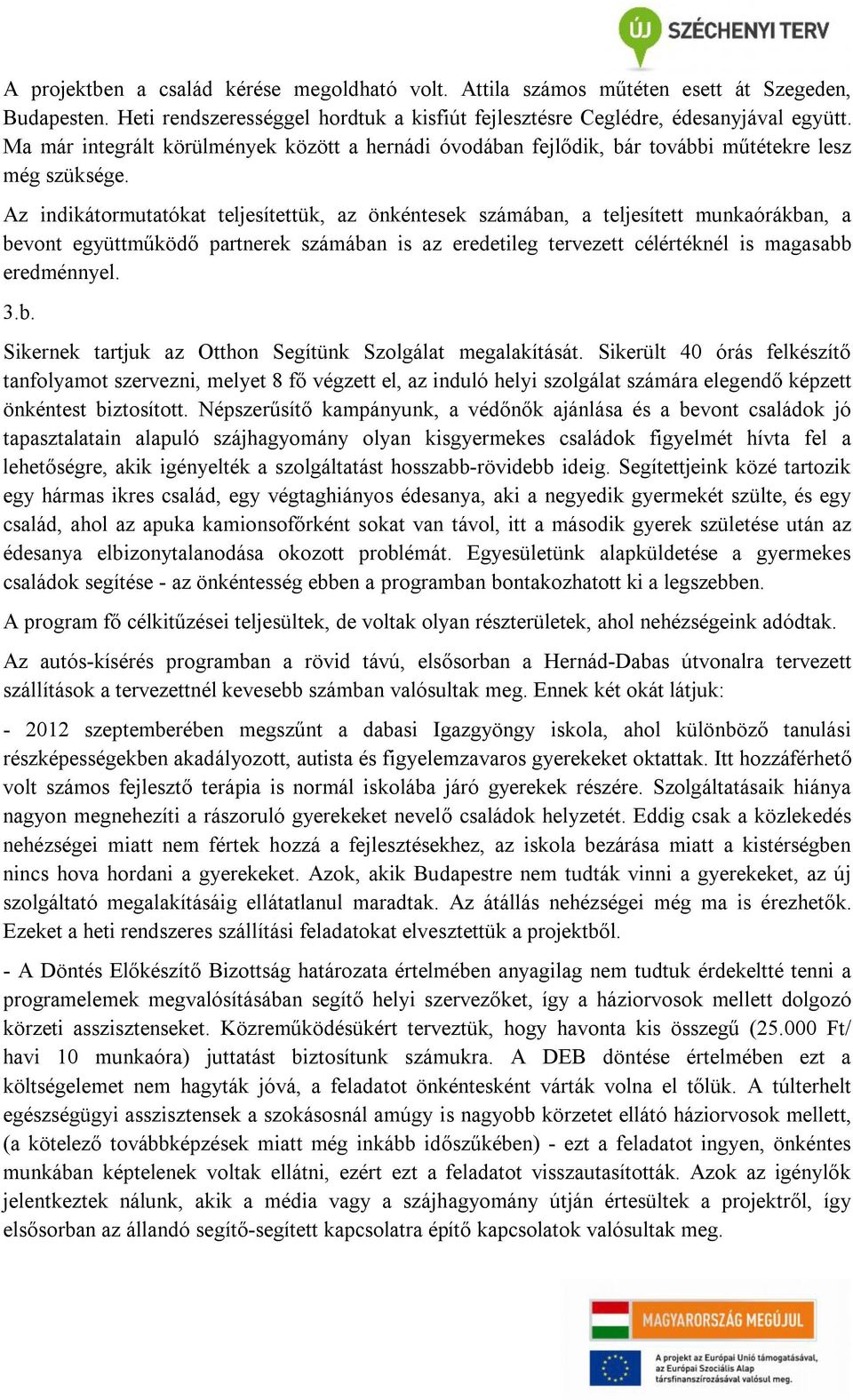 ÚJ SZÉCHENYI TERV

A projektben a család kérése megoldható volt. Attila számos műtéten esett át Szegeden, Budapesten. Heti rendszerességgel hordtuk a kisfiút fejlesztésre Ceglédre, édesanyjával együtt. Ma már integrált körülmények között a hernádi óvodában fejlődik, bár további műtétekre lesz még szüksége.

Az indikátormutatókat teljesítettük, az önkéntesek számában, a teljesített munkaórákban, a bevont együttműködő partnerek számában is az eredetileg tervezett célértéknél is magasabb eredménnyel.

3.b.

Sikernek tartjuk az Otthon Segítünk Szolgálat megalakítását. Sikerült 40 órás felkészítő tanfolyamot szervezni, melyet 8 fő végzett el, az induló helyi szolgálat számára elegendő képzett önkéntest biztosított. Népszerűsítő kampányunk, a védőnők ajánlása és a bevont családok jó tapasztalatain alapuló szájhagyomány olyan kisgyermekes családok figyelmét hívta fel a lehetőségre, akik igényelték a szolgáltatást hosszabb-rövidebb ideig. Segítettjeink közé tartozik egy hármas ikres család, egy végtaghiányos édesanya, aki a negyedik gyermekét szülte, és egy család, ahol az apuka kamionsofőrként sokat van távol, itt a második gyerek születése után az édesanya elbizonytalanodása okozott problémát. Egyesületünk alapküldetése a gyermekes családok segítése - az önkéntesség ebben a programban bontakozhatott ki a legszebben.

A program fő célkitűzései teljesültek, de voltak olyan részterületek, ahol nehézségeink adódtak.

Az autós-kísérés programban a rövid távú, elsősorban a Hernád-Dabas útvonalra tervezett szállítások a tervezettnél kevesebb számban valósultak meg. Ennek két okát látjuk:

- 2012 szeptemberében megszűnt a dabasi Igazgyöngy iskola, ahol különböző tanulási részképességekben akadályozott, autista és figyelemzavaros gyerekeket oktattak. Itt hozzáférhető volt számos fejlesztő terápia is normál iskolába járó gyerekek részére. Szolgáltatásaik hiánya nagyon megnehezíti a rászoruló gyerekeket nevelő családok helyzetét. Eddig csak a közlekedés nehézségei miatt nem fértek hozzá a fejlesztésekhez, az iskola bezárása miatt a kistérségben nincs hova hordani a gyerekeket. Azok, akik Budapestre nem tudták vinni a gyerekeket, az új szolgáltató megalakításáig ellátatlanul maradtak. Az átállás nehézségei még ma is érezhetők. Ezeket a heti rendszeres szállítási feladatokat elvesztettük a projektből.

- A Döntés Előkészítő Bizottság határozata értelmében anyagilag nem tudtuk érdekeltté tenni a programelemek megvalósításában segítő helyi szervezőket, így a háziorvosok mellett dolgozó körzeti asszisztenseket. Közreműködésükért terveztük, hogy havonta kis összegű (25.000 Ft/ havi 10 munkaóra) juttatást biztosítunk számukra. A DEB döntése értelmében ezt a költségelemet nem hagyták jóvá, a feladatot önkéntesként várták volna el tőlük. A túlterhelt egészségügyi asszisztensek a szokásosnál amúgy is nagyobb körzetet ellátó háziorvosok mellett, (a kötelező továbbképzések miatt még inkább időszűkében) - ezt a feladatot ingyen, önkéntes munkában képtelenek voltak ellátni, ezért ezt a feladatot visszautasították. Azok az igénylők jelentkeztek nálunk, akik a média vagy a szájhagyomány útján értesültek a projektről, így elsősorban az állandó segítő-segített kapcsolatra építő kapcsolatok valósultak meg.

MAGYARORSZÁG MEGÚJUL

A projekt az Európai Unió támogatásával, az Európai Szociális Alap társfinanszírozásával valósul meg.